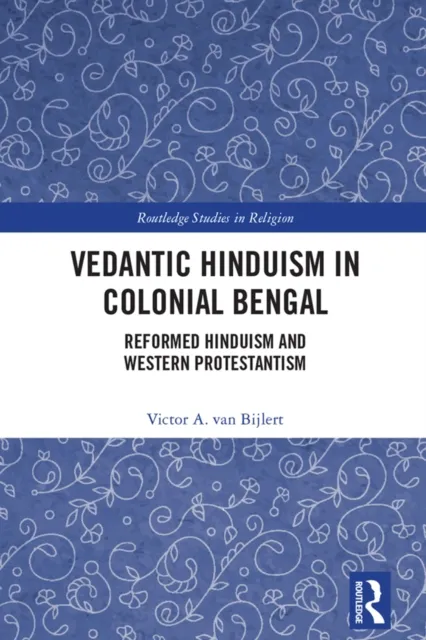 Routledge Studies in Religion

VEDANTIC HINDUISM IN COLONIAL BENGAL

REFORMED HINDUISM AND WESTERN PROTESTANTISM

Victor A. van Bijlert

ROUTLEDGE